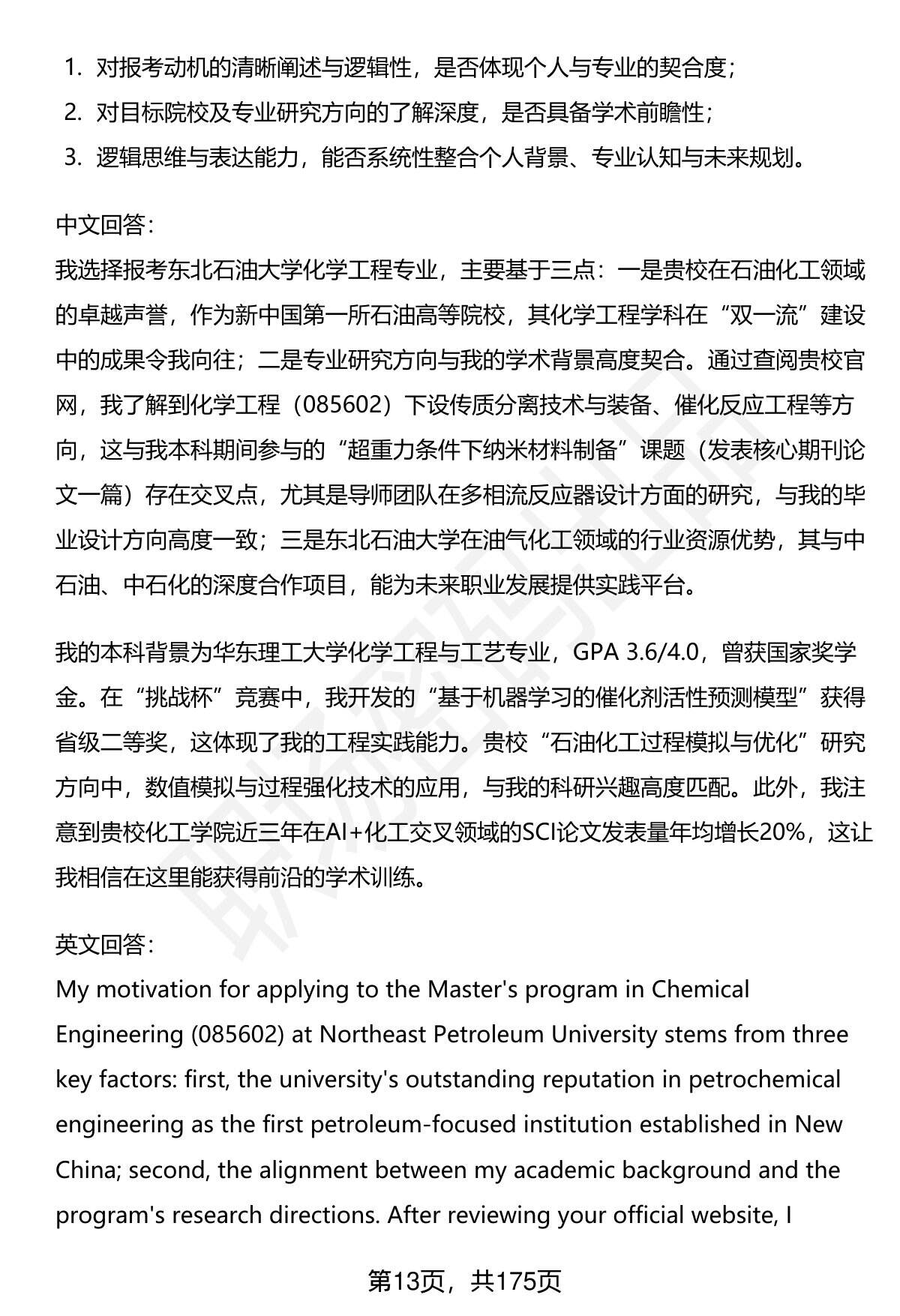 1. 对报考动机的清晰阐述与逻辑性，是否体现个人与专业的契合度；
2. 对目标院校及专业研究方向的了解深度，是否具备学术前瞻性；
3. 逻辑思维与表达能力，能否系统性整合个人背景、专业认知与未来规划。

中文回答：
我选择报考东北石油大学化学工程专业，主要基于三点：一是贵校在石油化工领域的卓越声誉，作为新中国第一所石油高等院校，其化学工程学科在“双一流”建设中的成果令我向往；二是专业研究方向与我的学术背景高度契合。通过查阅贵校官网，我了解到化学工程（085602）下设传质分离技术与装备、催化反应工程等方向，这与我本科期间参与的“超重力条件下纳米材料制备”课题（发表核心期刊论文一篇）存在交叉点，尤其是导师团队在多相流反应器设计方面的研究，与我的毕业设计方向高度一致；三是东北石油大学在油气化工领域的行业资源优势，其与中石油、中石化的深度合作项目，能为未来职业发展提供实践平台。

我的本科背景为华东理工大学化学工程与工艺专业，GPA 3.6/4.0，曾获国家奖学金。在“挑战杯”竞赛中，我开发的“基于机器学习的催化剂活性预测模型”获得省级二等奖，这体现了我的工程实践能力。贵校“石油化工过程模拟与优化”研究方向中，数值模拟与过程强化技术的应用，与我的科研兴趣高度匹配。此外，我注意到贵校化工学院近三年在AI+化工交叉领域的SCI论文发表量年均增长20%，这让我相信在这里能获得前沿的学术训练。

英文回答：
My motivation for applying to the Master's program in Chemical Engineering (085602) at Northeast Petroleum University stems from three key factors: first, the university's outstanding reputation in petrochemical engineering as the first petroleum-focused institution established in New China; second, the alignment between my academic background and the program's research directions. After reviewing your official website, I

第13页，共175页